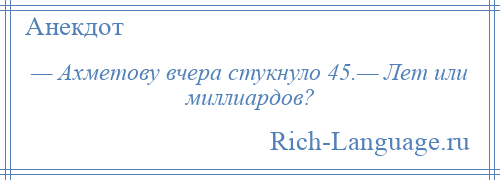 Анекдот

— Ахметову вчера стукнуло 45.— Лет или миллиардов?

Rich-Language.ru